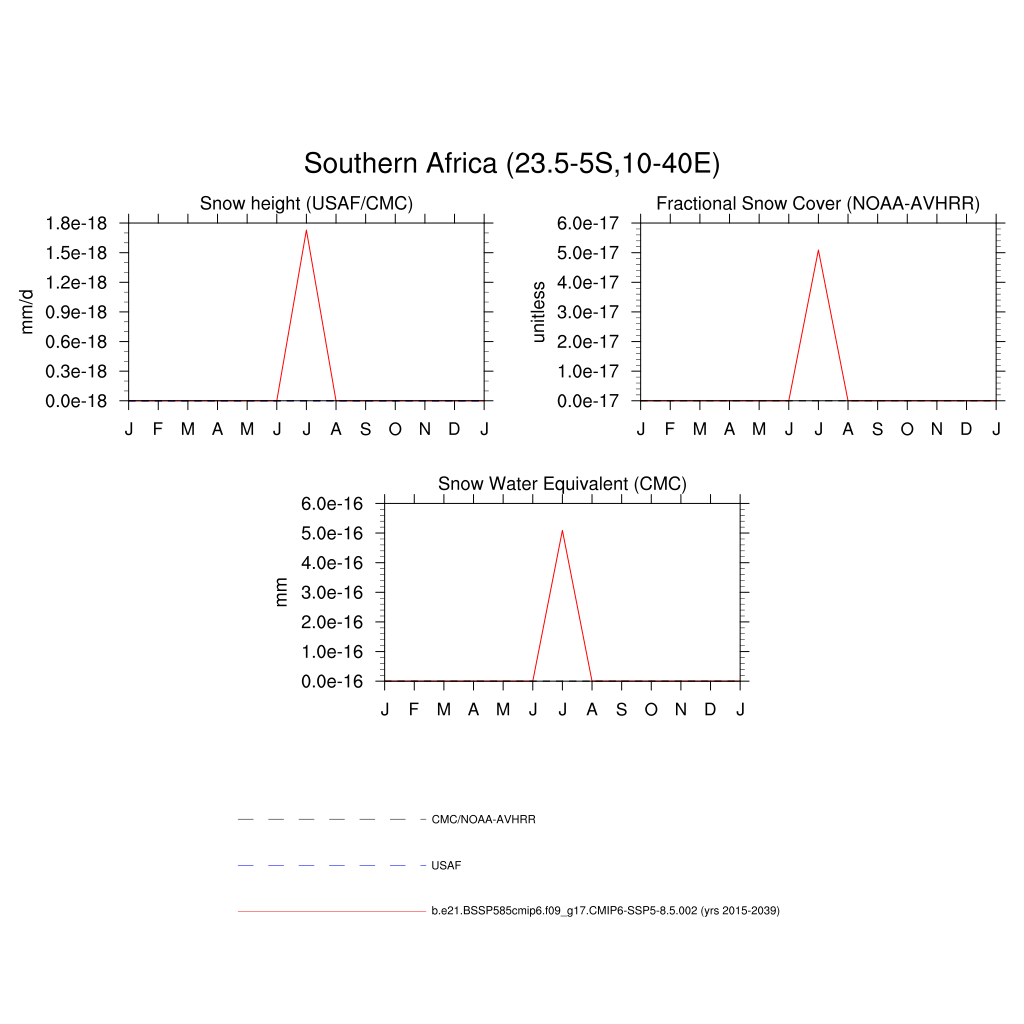 Southern Africa (23.5-5S,10-40E)

Snow height (USAF/CMC)

mm/d

1.8e-18
1.5e-18
1.2e-18
0.9e-18
0.6e-18
0.3e-18
0.0e-18

J F M A M J J A S O N D J

Fractional Snow Cover (NOAA-AVHRR)

unitless

6.0e-17
5.0e-17
4.0e-17
3.0e-17
2.0e-17
1.0e-17
0.0e-17

J F M A M J J A S O N D J

Snow Water Equivalent (CMC)

mm

6.0e-16
5.0e-16
4.0e-16
3.0e-16
2.0e-16
1.0e-16
0.0e-16

J F M A M J J A S O N D J

CMC/NOAA-AVHRR

USAF

b.e21.BSSP585cmip6.f09_g17.CMIP6-SSP5-8.5.002 (yrs 2015-2039)